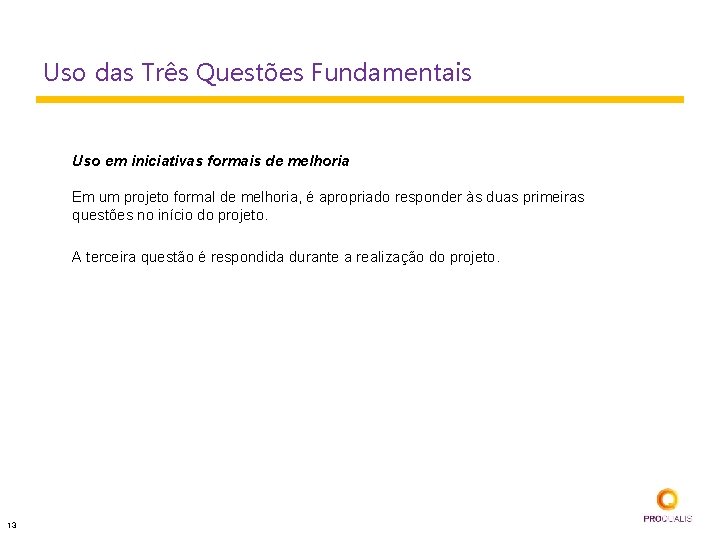 Uso das Três Questões Fundamentais

Uso em iniciativas formais de melhoria

Em um projeto formal de melhoria, é apropriado responder às duas primeiras questões no início do projeto.

A terceira questão é respondida durante a realização do projeto.

13

PROQUALIS